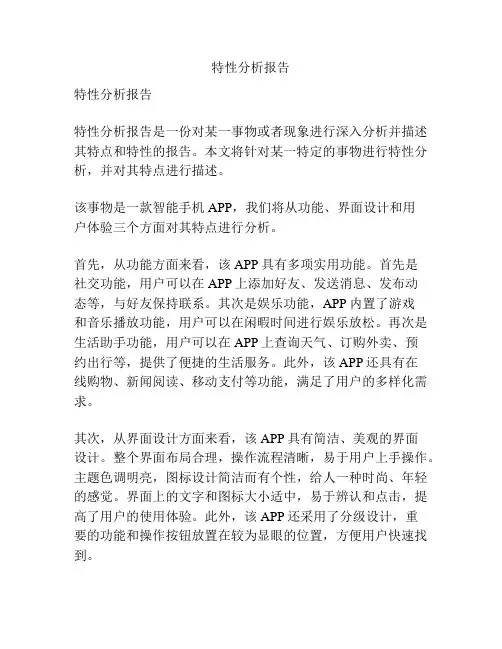 特性分析报告

特性分析报告

特性分析报告是一份对某一事物或者现象进行深入分析并描述其特点和特性的报告。本文将针对某一特定的事物进行特性分析，并对其特点进行描述。

该事物是一款智能手机 APP，我们将从功能、界面设计和用户体验三个方面对其特点进行分析。

首先，从功能方面来看，该 APP 具有多项实用功能。首先是社交功能，用户可以在 APP 上添加好友、发送消息、发布动态等，与好友保持联系。其次是娱乐功能，APP 内置了游戏和音乐播放功能，用户可以在闲暇时间进行娱乐放松。再次是生活助手功能，用户可以在 APP 上查询天气、订购外卖、预约出行等，提供了便捷的生活服务。此外，该 APP 还具有在线购物、新闻阅读、移动支付等功能，满足了用户的多样化需求。

其次，从界面设计方面来看，该 APP 具有简洁、美观的界面设计。整个界面布局合理，操作流程清晰，易于用户上手操作。主题色调明亮，图标设计简洁而有个性，给人一种时尚、年轻的感觉。界面上的文字和图标大小适中，易于辨认和点击，提高了用户的使用体验。此外，该 APP 还采用了分级设计，重要的功能和操作按钮放置在较为显眼的位置，方便用户快速找到。